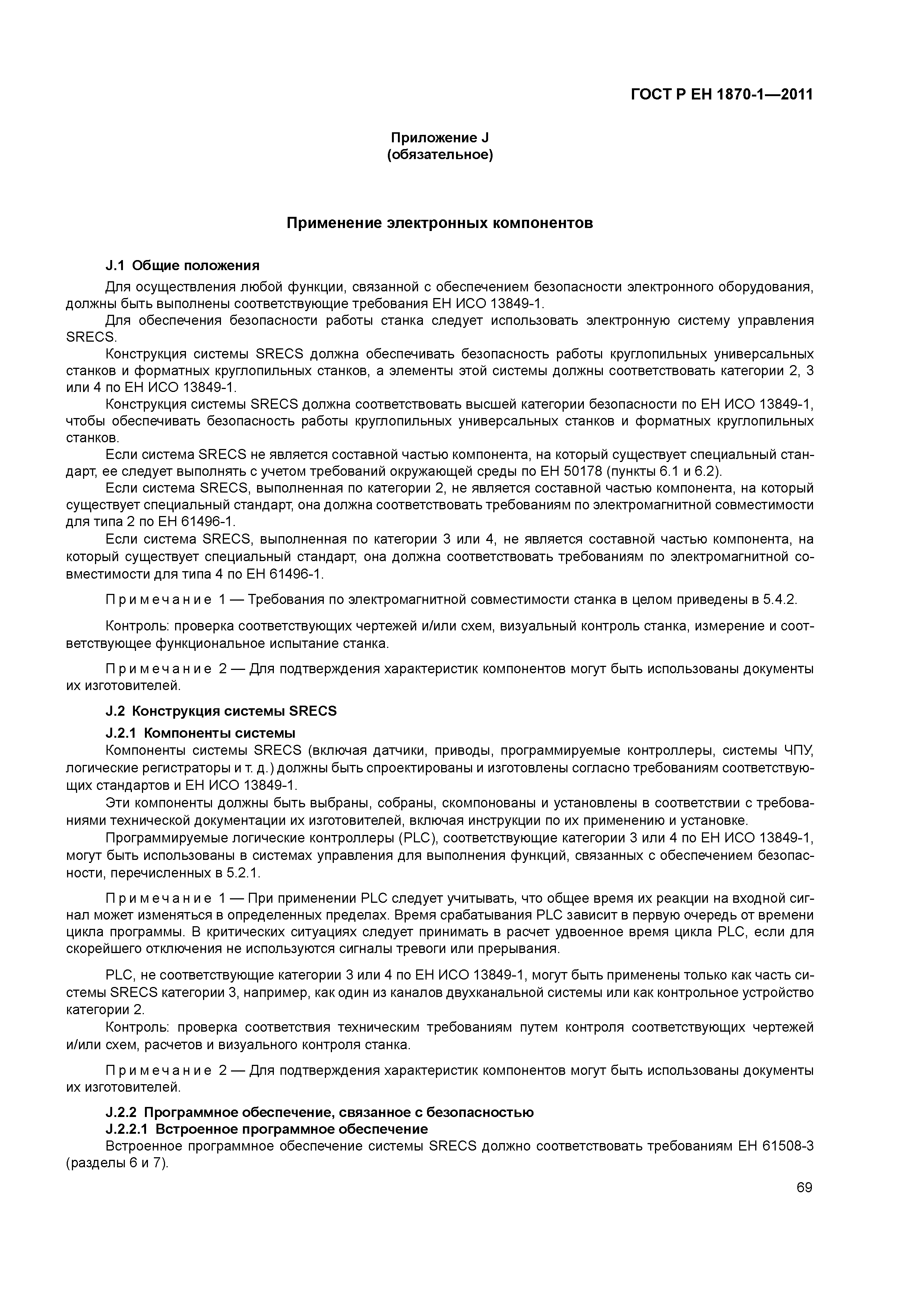 ГОСТ Р ЕН 1870-1—2011

Приложение J
(обязательное)

Применение электронных компонентов

J.1 Общие положения

Для осуществления любой функции, связанной с обеспечением безопасности электронного оборудования, должны быть выполнены соответствующие требования ЕН ИСО 13849-1.

Для обеспечения безопасности работы станка следует использовать электронную систему управления SRECS.

Конструкция системы SRECS должна обеспечивать безопасность работы круглопильных универсальных станков и форматных круглопильных станков, а элементы этой системы должны соответствовать категории 2, 3 или 4 по ЕН ИСО 13849-1.

Конструкция системы SRECS должна соответствовать высшей категории безопасности по ЕН ИСО 13849-1, чтобы обеспечивать безопасность работы круглопильных универсальных станков и форматных круглопильных станков.

Если система SRECS не является составной частью компонента, на который существует специальный стандарт, ее следует выполнять с учетом требований окружающей среды по ЕН 50178 (пункты 6.1 и 6.2).

Если система SRECS, выполненная по категории 2, не является составной частью компонента, на который существует специальный стандарт, она должна соответствовать требованиям по электромагнитной совместимости для типа 2 по ЕН 61496-1.

Если система SRECS, выполненная по категории 3 или 4, не является составной частью компонента, на который существует специальный стандарт, она должна соответствовать требованиям по электромагнитной совместимости для типа 4 по ЕН 61496-1.

Примечание 1 — Требования по электромагнитной совместимости станка в целом приведены в 5.4.2.

Контроль: проверка соответствующих чертежей и/или схем, визуальный контроль станка, измерение и соответствующее функциональное испытание станка.

Примечание 2 — Для подтверждения характеристик компонентов могут быть использованы документы их изготовителей.

J.2 Конструкция системы SRECS

J.2.1 Компоненты системы

Компоненты системы SRECS (включая датчики, приводы, программируемые контроллеры, системы ЧПУ, логические регистраторы и т. д.) должны быть спроектированы и изготовлены согласно требованиям соответствующих стандартов и ЕН ИСО 13849-1.

Эти компоненты должны быть выбраны, собраны, скомпонованы и установлены в соответствии с требованиями технической документации их изготовителей, включая инструкции по их применению и установке.

Программируемые логические контроллеры (PLC), соответствующие категории 3 или 4 по ЕН ИСО 13849-1, могут быть использованы в системах управления для выполнения функций, связанных с обеспечением безопасности, перечисленных в 5.2.1.

Примечание 1 — При применении PLC следует учитывать, что общее время их реакции на входной сигнал может изменяться в определенных пределах. Время срабатывания PLC зависит в первую очередь от времени цикла программы. В критических ситуациях следует принимать в расчет удвоенное время цикла PLC, если для скорейшего отключения не используются сигналы тревоги или прерывания.

PLC, не соответствующие категории 3 или 4 по ЕН ИСО 13849-1, могут быть применены только как часть системы SRECS категории 3, например, как один из каналов двухканальной системы или как контрольное устройство категории 2.

Контроль: проверка соответствия техническим требованиям путем контроля соответствующих чертежей и/или схем, расчетов и визуального контроля станка.

Примечание 2 — Для подтверждения характеристик компонентов могут быть использованы документы их изготовителей.

J.2.2 Программное обеспечение, связанное с безопасностью

J.2.2.1 Встроенное программное обеспечение

Встроенное программное обеспечение системы SRECS должно соответствовать требованиям ЕН 61508-3 (разделы 6 и 7).

69